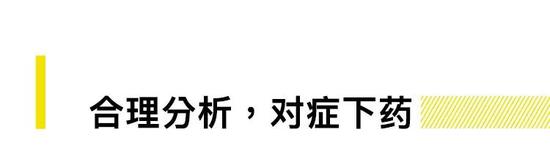 合理分析，对症下药